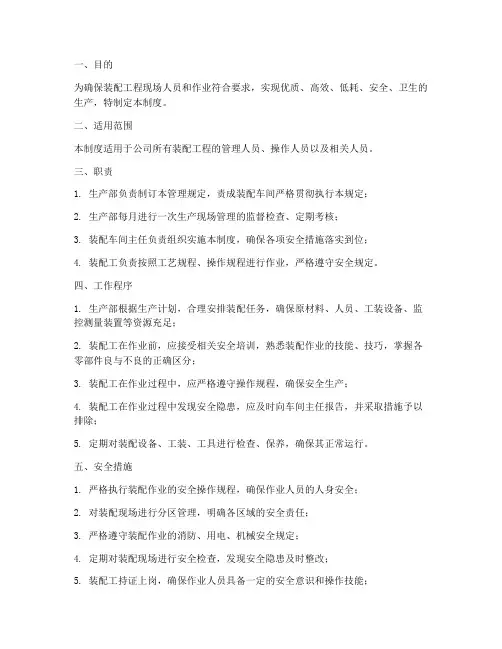 一、目的

为确保装配工程现场人员和作业符合要求，实现优质、高效、低耗、安全、卫生的生产，特制定本制度。

二、适用范围

本制度适用于公司所有装配工程的管理人员、操作人员以及相关人员。

三、职责

1. 生产部负责制订本管理规定，责成装配车间严格贯彻执行本规定；

2. 生产部每月进行一次生产现场管理的监督检查、定期考核；

3. 装配车间主任负责组织实施本制度，确保各项安全措施落实到位；

4. 装配工负责按照工艺规程、操作规程进行作业，严格遵守安全规定。

四、工作程序

1. 生产部根据生产计划，合理安排装配任务，确保原材料、人员、工装设备、监控测量装置等资源充足；

2. 装配工在作业前，应接受相关安全培训，熟悉装配作业的技能、技巧，掌握各零部件良与不良的正确区分；

3. 装配工在作业过程中，应严格遵守操作规程，确保安全生产；

4. 装配工在作业过程中发现安全隐患，应及时向车间主任报告，并采取措施予以排除；

5. 定期对装配设备、工装、工具进行检查、保养，确保其正常运行。

五、安全措施

1. 严格执行装配作业的安全操作规程，确保作业人员的人身安全；

2. 对装配现场进行分区管理，明确各区域的安全责任；

3. 严格遵守装配作业的消防、用电、机械安全规定；

4. 定期对装配现场进行安全检查，发现安全隐患及时整改；

5. 装配工持证上岗，确保作业人员具备一定的安全意识和操作技能；